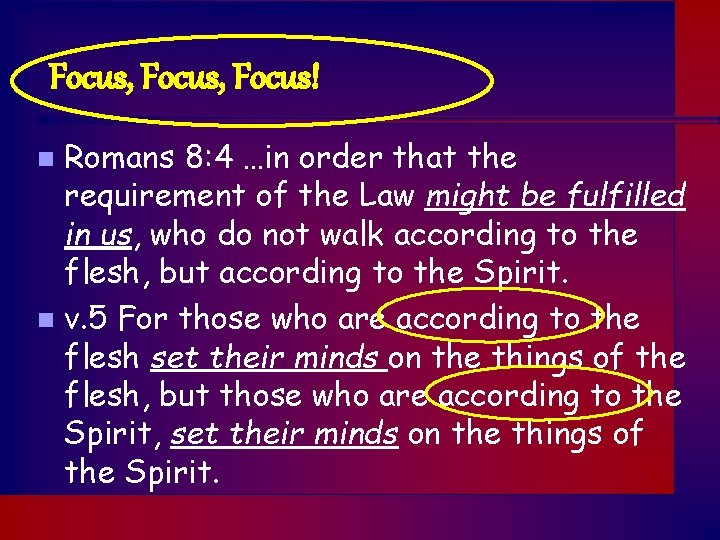 Focus, Focus, Focus!

Romans 8:4 …in order that the requirement of the Law might be fulfilled in us, who do not walk according to the flesh, but according to the Spirit.

v.5 For those who are according to the flesh set their minds on the things of the flesh, but those who are according to the Spirit, set their minds on the things of the Spirit.